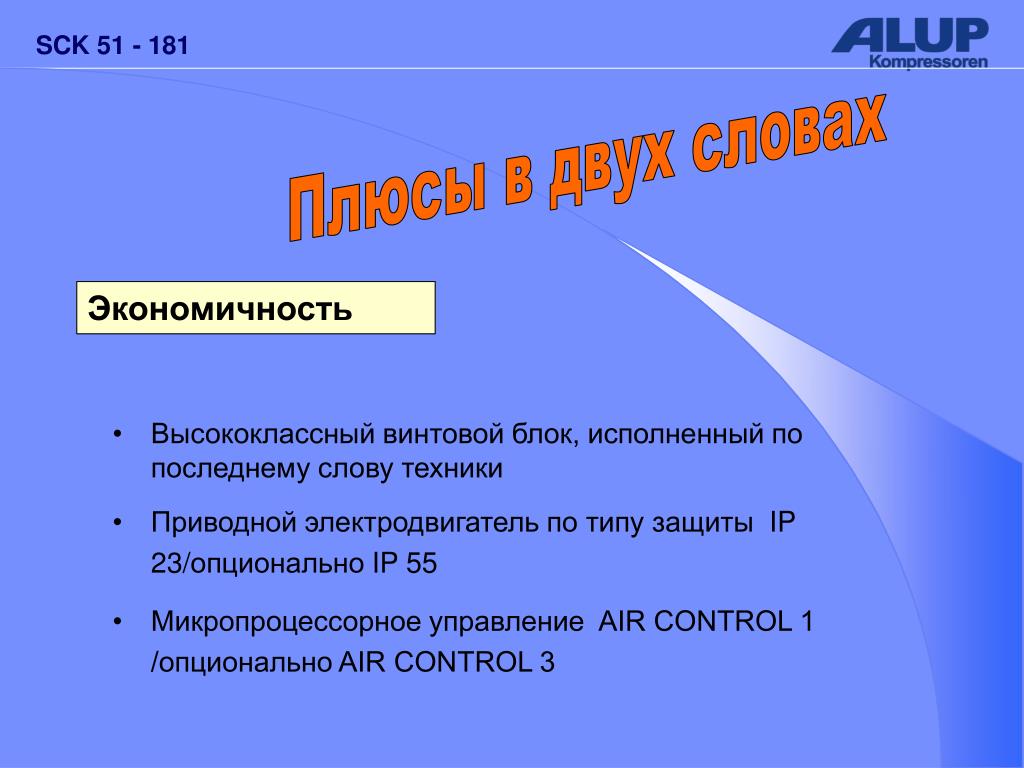 SCK 51 - 181

ALUP
Kompressoren

Плюсы в двух словах

Экономичность

• Высококлассный винтовой блок, исполненный по последнему слову техники

• Приводной электродвигатель по типу защиты IP 23/опционально IP 55

• Микропроцессорное управление AIR CONTROL 1 /опционально AIR CONTROL 3